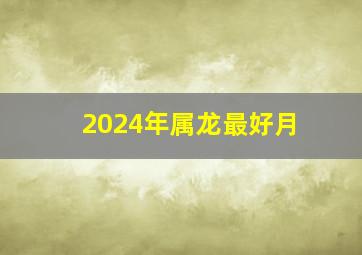 2024年属龙最好月